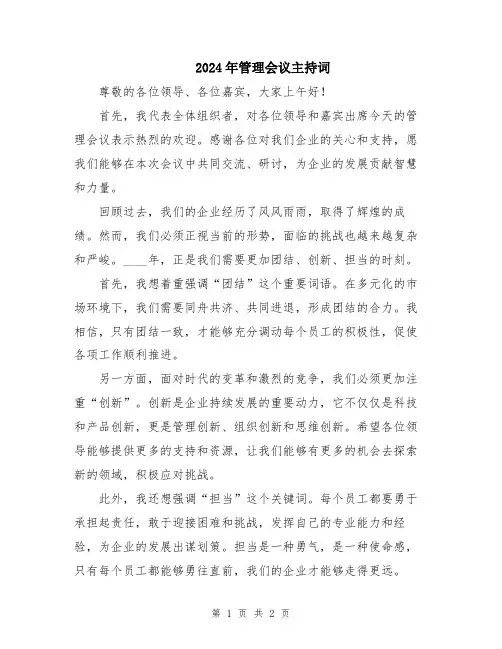 2024年管理会议主持词

尊敬的各位领导、各位嘉宾，大家上午好！

首先，我代表全体组织者，对各位领导和嘉宾出席今天的管理会议表示热烈的欢迎。感谢各位对我们企业的关心和支持，愿我们能够在本次会议中共同交流、研讨，为企业的发展贡献智慧和力量。

回顾过去，我们的企业经历了风风雨雨，取得了辉煌的成绩。然而，我们必须正视当前的形势，面临的挑战也越来越复杂和严峻。____年，正是我们需要更加团结、创新、担当的时刻。

首先，我想着重强调“团结”这个重要词语。在多元化的市场环境下，我们需要同舟共济、共同进退，形成团结的合力。我相信，只有团结一致，才能够充分调动每个员工的积极性，促使各项工作顺利推进。

另一方面，面对时代的变革和激烈的竞争，我们必须更加注重“创新”。创新是企业持续发展的重要动力，它不仅仅是科技和产品创新，更是管理创新、组织创新和思维创新。希望各位领导能够提供更多的支持和资源，让我们能够有更多的机会去探索新的领域，积极应对挑战。

此外，我还想强调“担当”这个关键词。每个员工都要勇于承担起责任，敢于迎接困难和挑战，发挥自己的专业能力和经验，为企业的发展出谋划策。担当是一种勇气，是一种使命感，只有每个员工都能够勇往直前，我们的企业才能够走得更远。

第 1 页 共 2 页